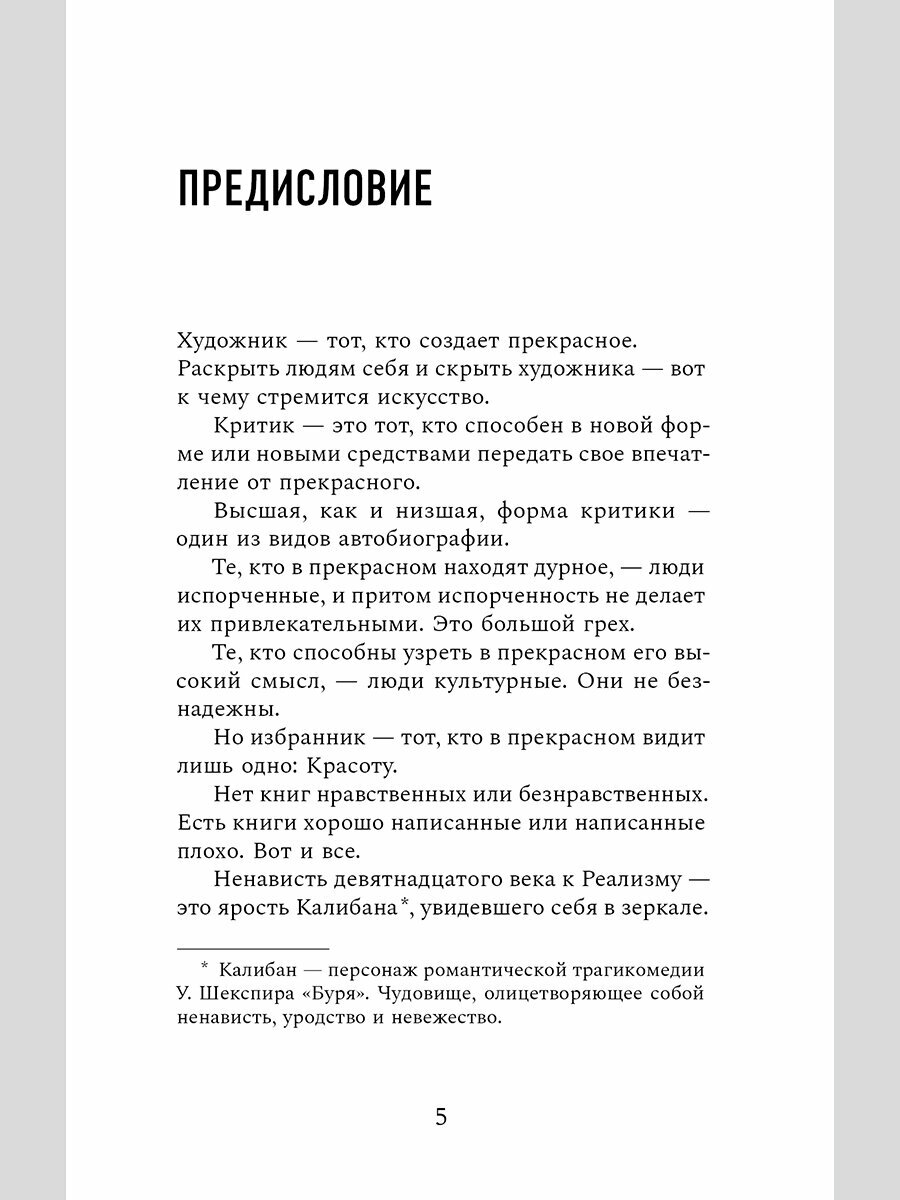 ПРЕДИСЛОВИЕ

Художник — тот, кто создает прекрасное. Раскрыть людям себя и скрыть художника — вот к чему стремится искусство.

Критик — это тот, кто способен в новой форме или новыми средствами передать свое впечатление от прекрасного.

Высшая, как и низшая, форма критики — один из видов автобиографии.

Те, кто в прекрасном находят дурное, — люди испорченные, и притом испорченность не делает их привлекательными. Это большой грех.

Те, кто способны узреть в прекрасном его высокий смысл, — люди культурные. Они не безнадежны.

Но избранник — тот, кто в прекрасном видит лишь одно: Красоту.

Нет книг нравственных или безнравственных. Есть книги хорошо написанные или написанные плохо. Вот и все.

Ненависть девятнадцатого века к Реализму — это ярость Калибана*, увидевшего себя в зеркале.

* Калибан — персонаж романтической трагикомедии У. Шекспира «Буря». Чудовище, олицетворяющее собой ненависть, уродство и невежество.

5